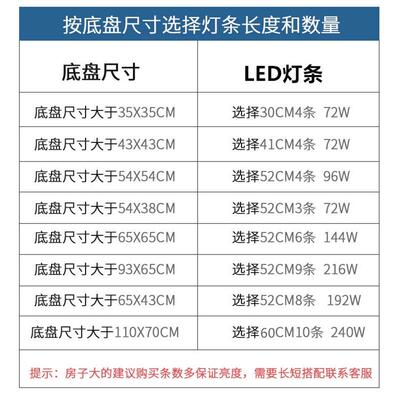 按底盘尺寸选择灯条长度和数量

| 底盘尺寸 | LED灯条 |
|---|---|
| 底盘尺寸大于35X35CM | 选择30CM4条 72W |
| 底盘尺寸大于43X43CM | 选择41CM4条 72W |
| 底盘尺寸大于54X54CM | 选择52CM4条 96W |
| 底盘尺寸大于54X38CM | 选择52CM3条 72W |
| 底盘尺寸大于65X65CM | 选择52CM6条 144W |
| 底盘尺寸大于93X65CM | 选择52CM9条 216W |
| 底盘尺寸大于65X43CM | 选择52CM8条 192W |
| 底盘尺寸大于110X70CM | 选择60CM10条 240W |

提示：房子大的建议购买条数多保证亮度，需要长短搭配联系客服